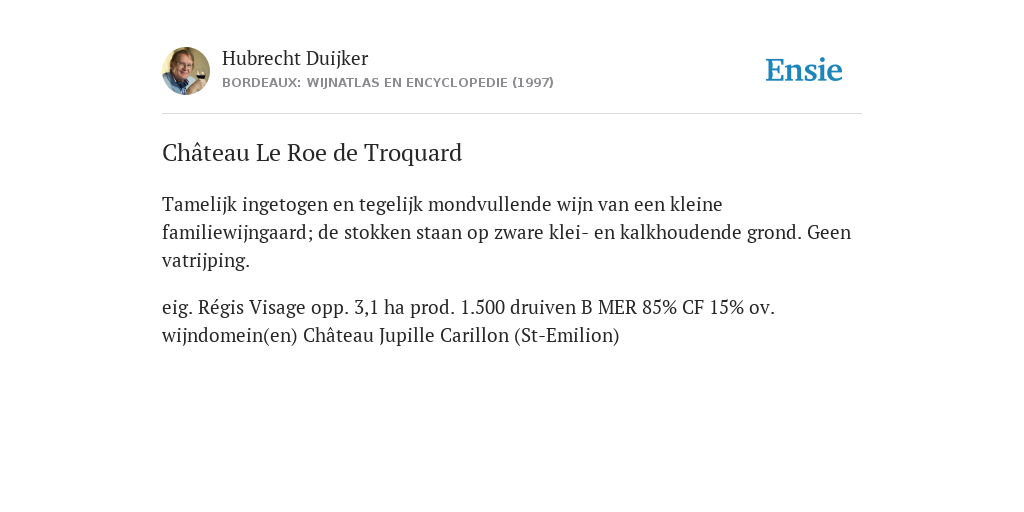 Hubrecht Duijker
BORDEAUX: WIJNATLAS EN ENCYCLOPEDIE (1997)

Ensie

Château Le Roe de Troquard

Tamelijk ingetogen en tegelijk mondvullende wijn van een kleine familiewijngaard; de stokken staan op zware klei- en kalkhoudende grond. Geen vatrijping.

eig. Régis Visage opp. 3,1 ha prod. 1.500 druiven B MER 85% CF 15% ov. wijndomein(en) Château Jupille Carillon (St-Emilion)